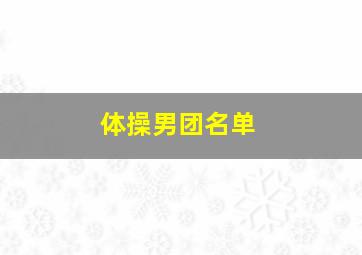 体操男团名单